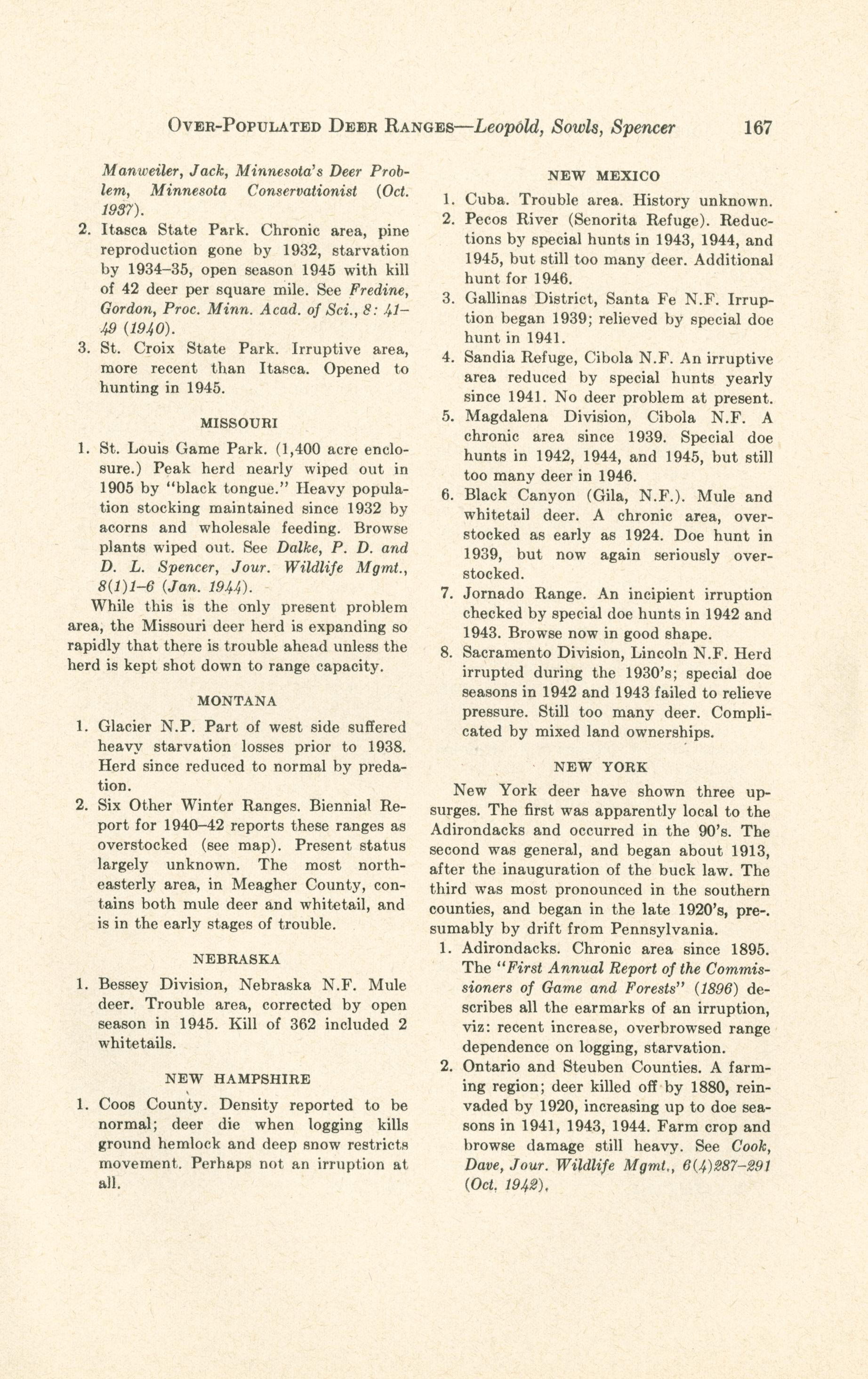 OVER-POPULATED DEER RANGES—Leopold, Sowls, Spencer 167

Manweiler, Jack, Minnesota's Deer Problem, Minnesota Conservationist (Oct. 1937).

2. Itasca State Park. Chronic area, pine reproduction gone by 1932, starvation by 1934–35, open season 1945 with kill of 42 deer per square mile. See Fredine, Gordon, Proc. Minn. Acad. of Sci., 8: 41–49 (1940).

3. St. Croix State Park. Irruptive area, more recent than Itasca. Opened to hunting in 1945.

MISSOURI

1. St. Louis Game Park. (1,400 acre enclosure.) Peak herd nearly wiped out in 1905 by "black tongue." Heavy population stocking maintained since 1932 by acorns and wholesale feeding. Browse plants wiped out. See Dalke, P. D. and D. L. Spencer, Jour. Wildlife Mgmt., 8(1)1–6 (Jan. 1944).

While this is the only present problem area, the Missouri deer herd is expanding so rapidly that there is trouble ahead unless the herd is kept shot down to range capacity.

MONTANA

1. Glacier N.P. Part of west side suffered heavy starvation losses prior to 1938. Herd since reduced to normal by predation.

2. Six Other Winter Ranges. Biennial Report for 1940–42 reports these ranges as overstocked (see map). Present status largely unknown. The most northeasterly area, in Meagher County, contains both mule deer and whitetail, and is in the early stages of trouble.

NEBRASKA

1. Bessey Division, Nebraska N.F. Mule deer. Trouble area, corrected by open season in 1945. Kill of 362 included 2 whitetails.

NEW HAMPSHIRE

1. Coos County. Density reported to be normal; deer die when logging kills ground hemlock and deep snow restricts movement. Perhaps not an irruption at all.

NEW MEXICO

1. Cuba. Trouble area. History unknown.

2. Pecos River (Senorita Refuge). Reductions by special hunts in 1943, 1944, and 1945, but still too many deer. Additional hunt for 1946.

3. Gallinas District, Santa Fe N.F. Irruption began 1939; relieved by special doe hunt in 1941.

4. Sandia Refuge, Cibola N.F. An irruptive area reduced by special hunts yearly since 1941. No deer problem at present.

5. Magdalena Division, Cibola N.F. A chronic area since 1939. Special doe hunts in 1942, 1944, and 1945, but still too many deer in 1946.

6. Black Canyon (Gila, N.F.). Mule and whitetail deer. A chronic area, overstocked as early as 1924. Doe hunt in 1939, but now again seriously overstocked.

7. Jornado Range. An incipient irruption checked by special doe hunts in 1942 and 1943. Browse now in good shape.

8. Sacramento Division, Lincoln N.F. Herd irrupted during the 1930's; special doe seasons in 1942 and 1943 failed to relieve pressure. Still too many deer. Complicated by mixed land ownerships.

NEW YORK

New York deer have shown three upsurges. The first was apparently local to the Adirondacks and occurred in the 90's. The second was general, and began about 1913, after the inauguration of the buck law. The third was most pronounced in the southern counties, and began in the late 1920's, presumably by drift from Pennsylvania.

1. Adirondacks. Chronic area since 1895. The "First Annual Report of the Commissioners of Game and Forests" (1896) describes all the earmarks of an irruption, viz: recent increase, overbrowsed range dependence on logging, starvation.

2. Ontario and Steuben Counties. A farming region; deer killed off by 1880, reinvaded by 1920, increasing up to doe seasons in 1941, 1943, 1944. Farm crop and browse damage still heavy. See Cook, Dave, Jour. Wildlife Mgmt., 6(4)287–291 (Oct. 1942).